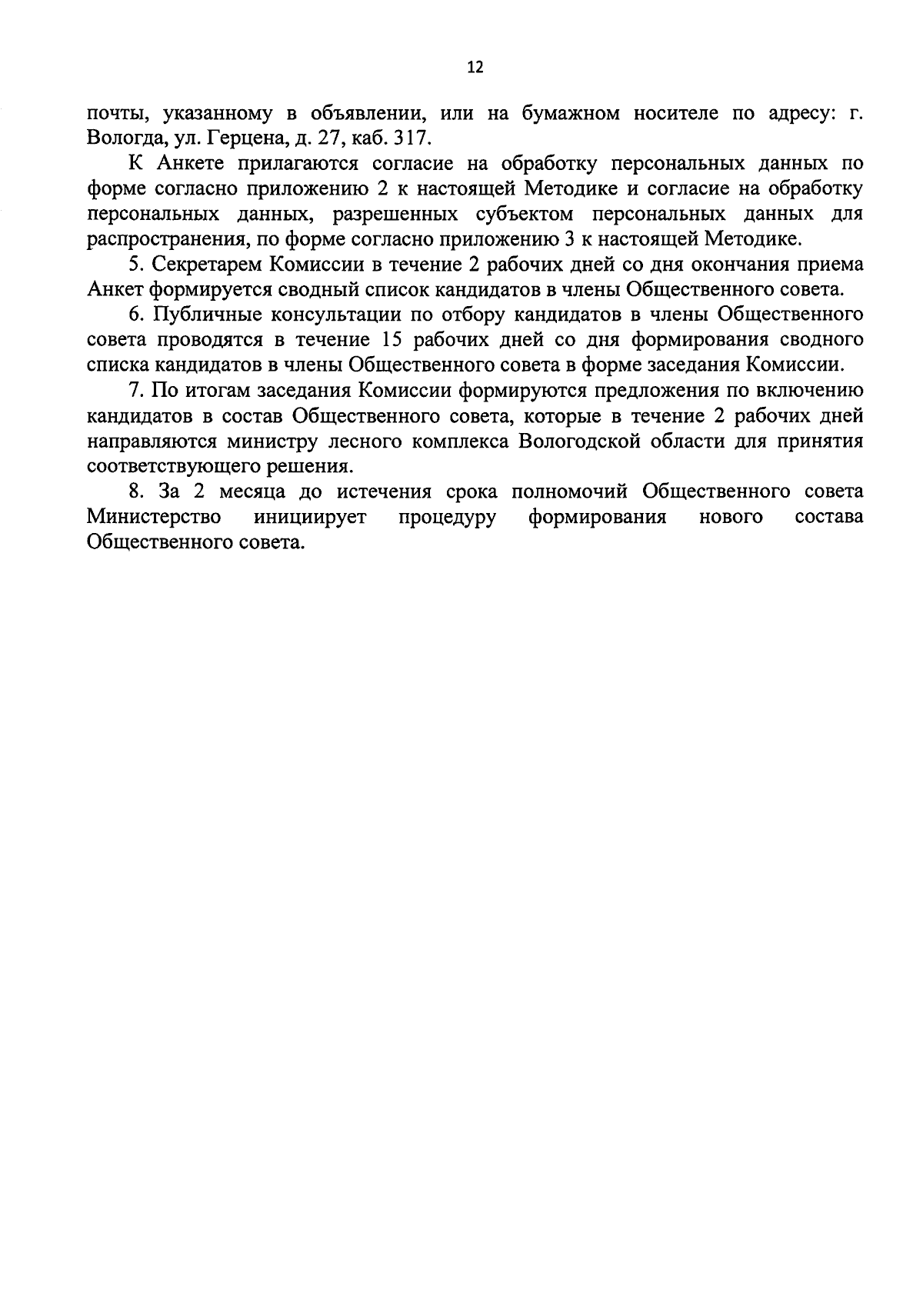 12

почты, указанному в объявлении, или на бумажном носителе по адресу: г. Вологда, ул. Герцена, д. 27, каб. 317.

К Анкете прилагаются согласие на обработку персональных данных по форме согласно приложению 2 к настоящей Методике и согласие на обработку персональных данных, разрешенных субъектом персональных данных для распространения, по форме согласно приложению 3 к настоящей Методике.

5. Секретарем Комиссии в течение 2 рабочих дней со дня окончания приема Анкет формируется сводный список кандидатов в члены Общественного совета.

6. Публичные консультации по отбору кандидатов в члены Общественного совета проводятся в течение 15 рабочих дней со дня формирования сводного списка кандидатов в члены Общественного совета в форме заседания Комиссии.

7. По итогам заседания Комиссии формируются предложения по включению кандидатов в состав Общественного совета, которые в течение 2 рабочих дней направляются министру лесного комплекса Вологодской области для принятия соответствующего решения.

8. За 2 месяца до истечения срока полномочий Общественного совета Министерство инициирует процедуру формирования нового состава Общественного совета.